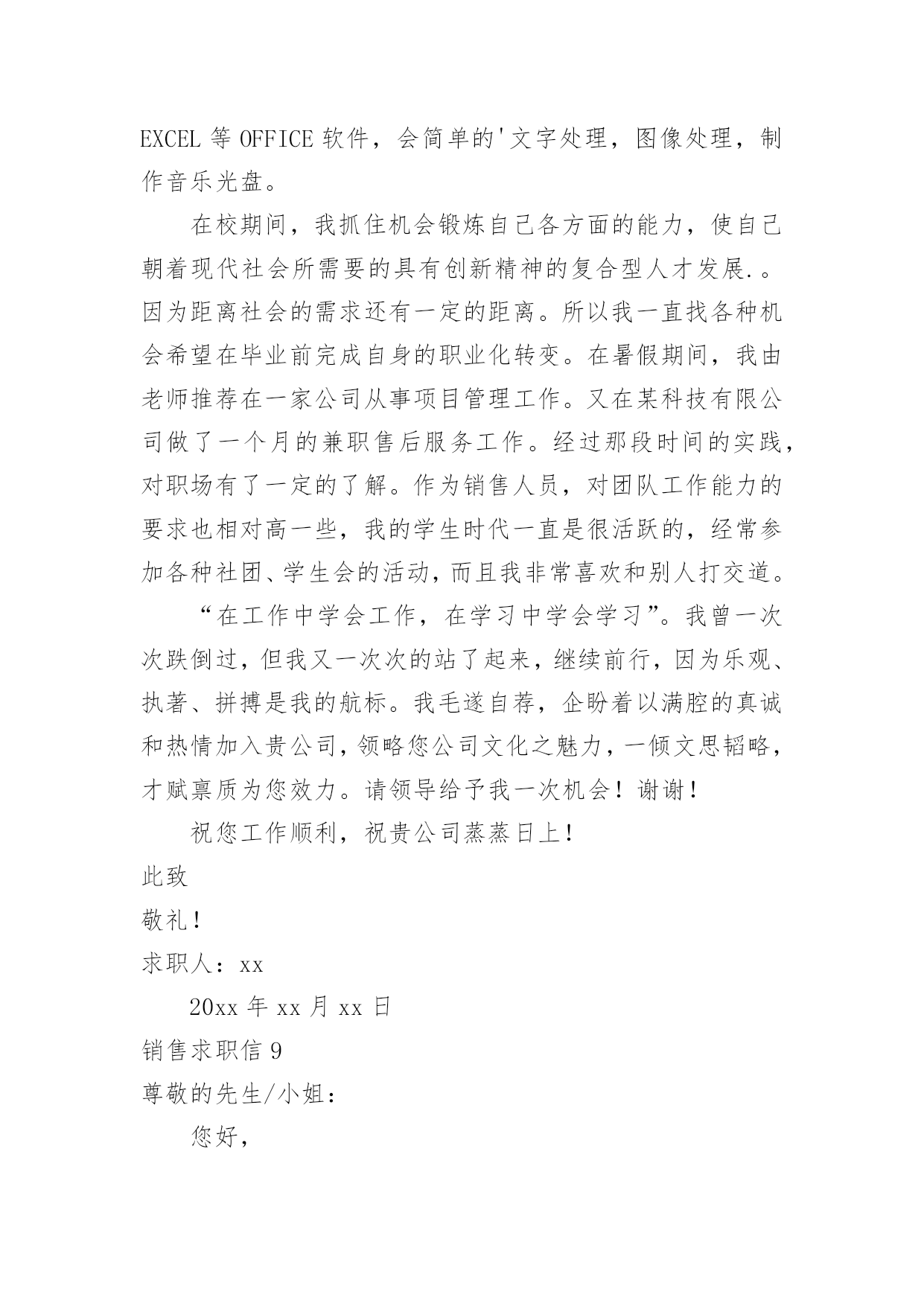 EXCEL 等 OFFICE 软件，会简单的'文字处理，图像处理，制作音乐光盘。

在校期间，我抓住机会锻炼自己各方面的能力，使自己朝着现代社会所需要的具有创新精神的复合型人才发展.。因为距离社会的需求还有一定的距离。所以我一直找各种机会希望在毕业前完成自身的职业化转变。在暑假期间，我由老师推荐在一家公司从事项目管理工作。又在某科技有限公司做了一个月的兼职售后服务工作。经过那段时间的实践，对职场有了一定的了解。作为销售人员，对团队工作能力的要求也相对高一些，我的学生时代一直是很活跃的，经常参加各种社团、学生会的活动，而且我非常喜欢和别人打交道。

“在工作中学会工作，在学习中学会学习”。我曾一次次跌倒过，但我又一次次的站了起来，继续前行，因为乐观、执著、拼搏是我的航标。我毛遂自荐，企盼着以满腔的真诚和热情加入贵公司，领略您公司文化之魅力，一倾文思韬略，才赋禀质为您效力。请领导给予我一次机会！谢谢！

祝您工作顺利，祝贵公司蒸蒸日上！

此致

敬礼！

求职人：xx

20xx 年 xx 月 xx 日

销售求职信 9

尊敬的先生/小姐：

您好，